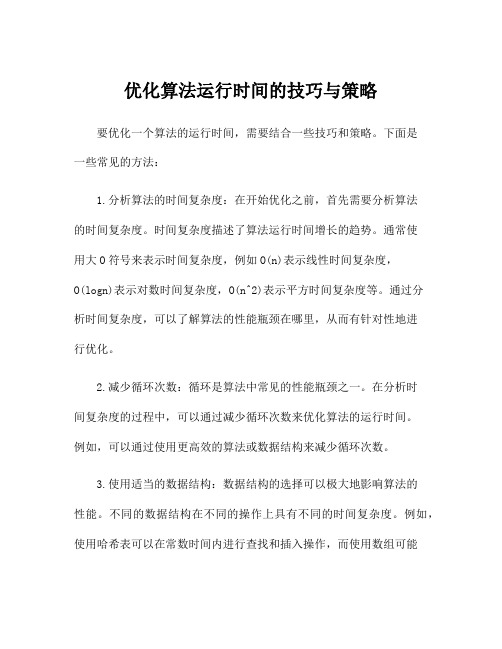 优化算法运行时间的技巧与策略

要优化一个算法的运行时间，需要结合一些技巧和策略。下面是一些常见的方法：

1.分析算法的时间复杂度：在开始优化之前，首先需要分析算法的时间复杂度。时间复杂度描述了算法运行时间增长的趋势。通常使用大O符号来表示时间复杂度，例如O(n)表示线性时间复杂度，O(logn)表示对数时间复杂度，O(n^2)表示平方时间复杂度等。通过分析时间复杂度，可以了解算法的性能瓶颈在哪里，从而有针对性地进行优化。

2.减少循环次数：循环是算法中常见的性能瓶颈之一。在分析时间复杂度的过程中，可以通过减少循环次数来优化算法的运行时间。例如，可以通过使用更高效的算法或数据结构来减少循环次数。

3.使用适当的数据结构：数据结构的选择可以极大地影响算法的性能。不同的数据结构在不同的操作上具有不同的时间复杂度。例如，使用哈希表可以在常数时间内进行查找和插入操作，而使用数组可能